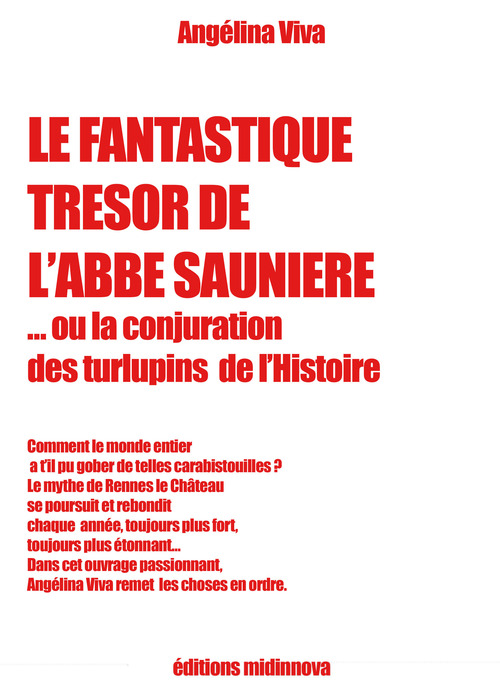 Angélina Viva

LE FANTASTIQUE TRESOR DE L'ABBE SAUNIERE

... ou la conjuration des turlupins de l'Histoire

Comment le monde entier
a t'il pu gober de telles carabistouilles ?
Le mythe de Rennes le Château
se poursuit et rebondit
chaque année, toujours plus fort,
toujours plus étonnant...
Dans cet ouvrage passionnant,
Angélina Viva remet les choses en ordre.

éditions midinnova